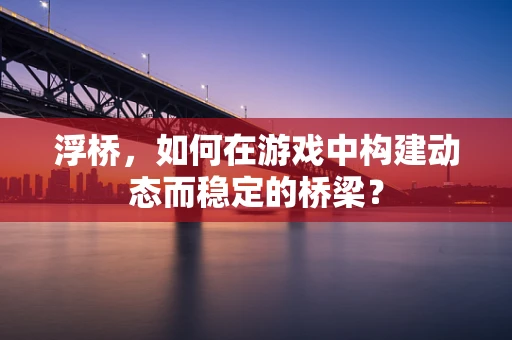 浮桥，如何在游戏中构建动态而稳定的桥梁？